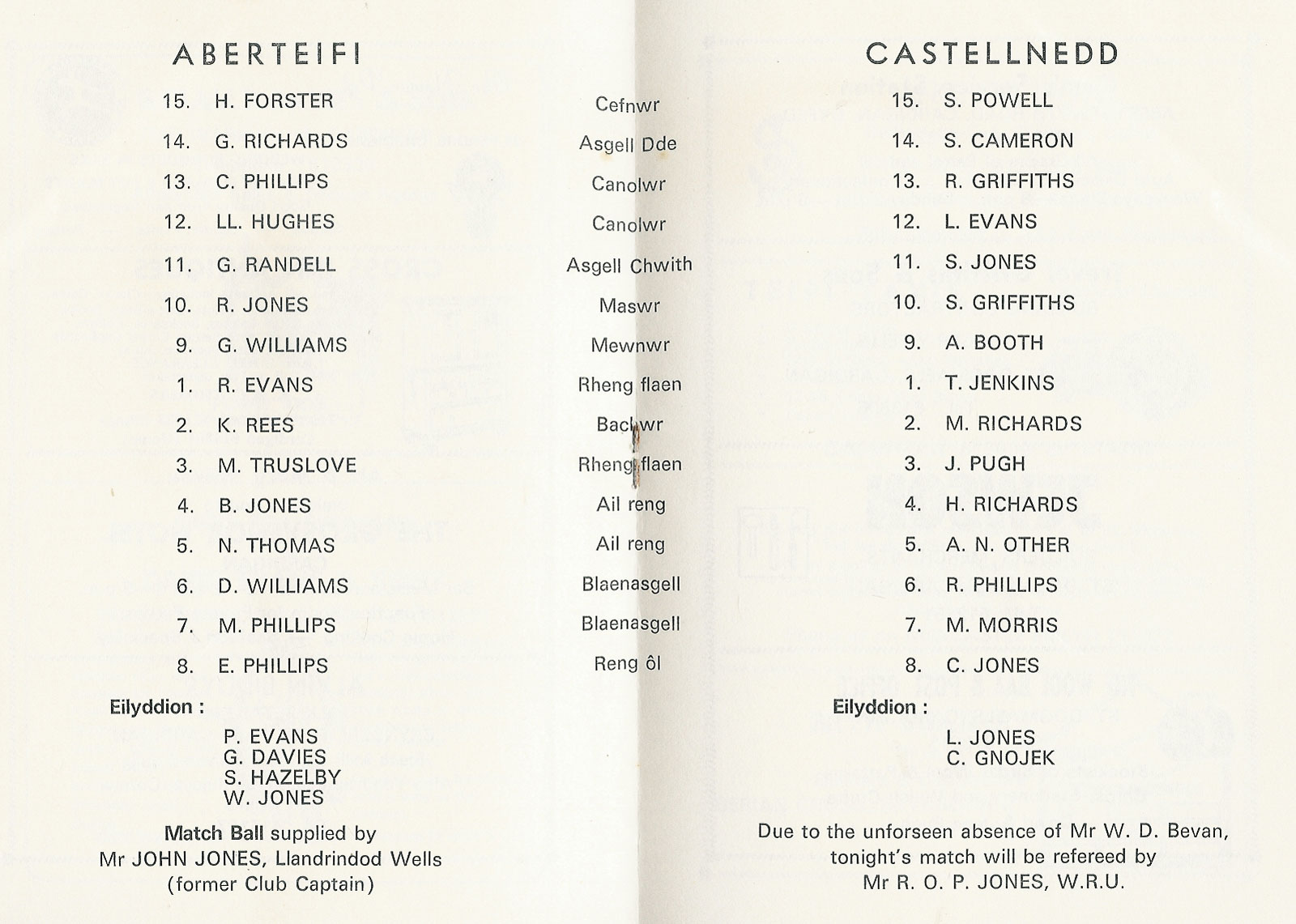 ABERTEIFI

15. H. FORSTER
14. G. RICHARDS
13. C. PHILLIPS
12. LL. HUGHES
11. G. RANDELL
10. R. JONES
9. G. WILLIAMS
1. R. EVANS
2. K. REES
3. M. TRUSLOVE
4. B. JONES
5. N. THOMAS
6. D. WILLIAMS
7. M. PHILLIPS
8. E. PHILLIPS

Eilyddion :

P. EVANS
G. DAVIES
S. HAZELBY
W. JONES

Match Ball supplied by Mr JOHN JONES, Llandrindod Wells (former Club Captain)

Cefnwr
Asgell Dde
Canolwr
Canolwr
Asgell Chwith
Maswr
Mewnwr
Rheng flaen
Bachwr
Rheng flaen
Ail reng
Ail reng
Blaenasgell
Blaenasgell
Reng ôl

CASTELLNEDD

15. S. POWELL
14. S. CAMERON
13. R. GRIFFITHS
12. L. EVANS
11. S. JONES
10. S. GRIFFITHS
9. A. BOOTH
1. T. JENKINS
2. M. RICHARDS
3. J. PUGH
4. H. RICHARDS
5. A. N. OTHER
6. R. PHILLIPS
7. M. MORRIS
8. C. JONES

Eilyddion :

L. JONES
C. GNOJEK

Due to the unforseen absence of Mr W. D. Bevan, tonight's match will be refereed by Mr R. O. P. JONES, W.R.U.